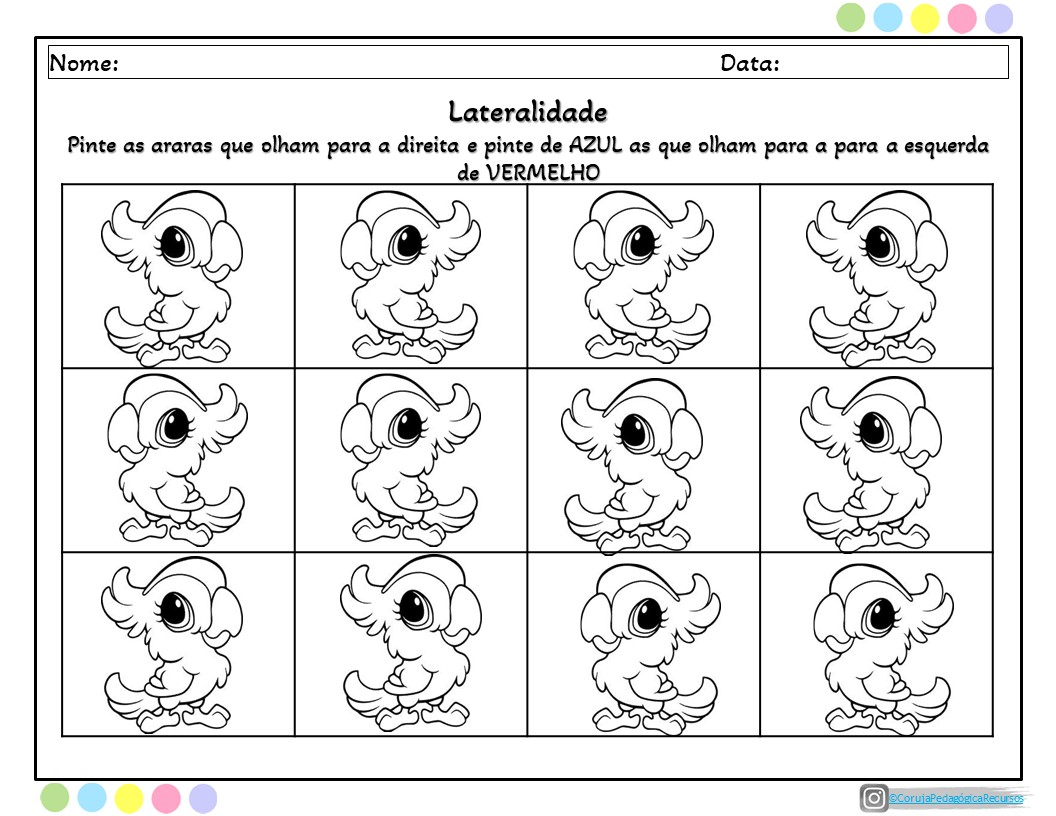 Nome: Data:

Lateralidade

Pinte as araras que olham para a direita e pinte de AZUL as que olham para a para a esquerda de VERMELHO

@CorujaPedagógicaRecursos